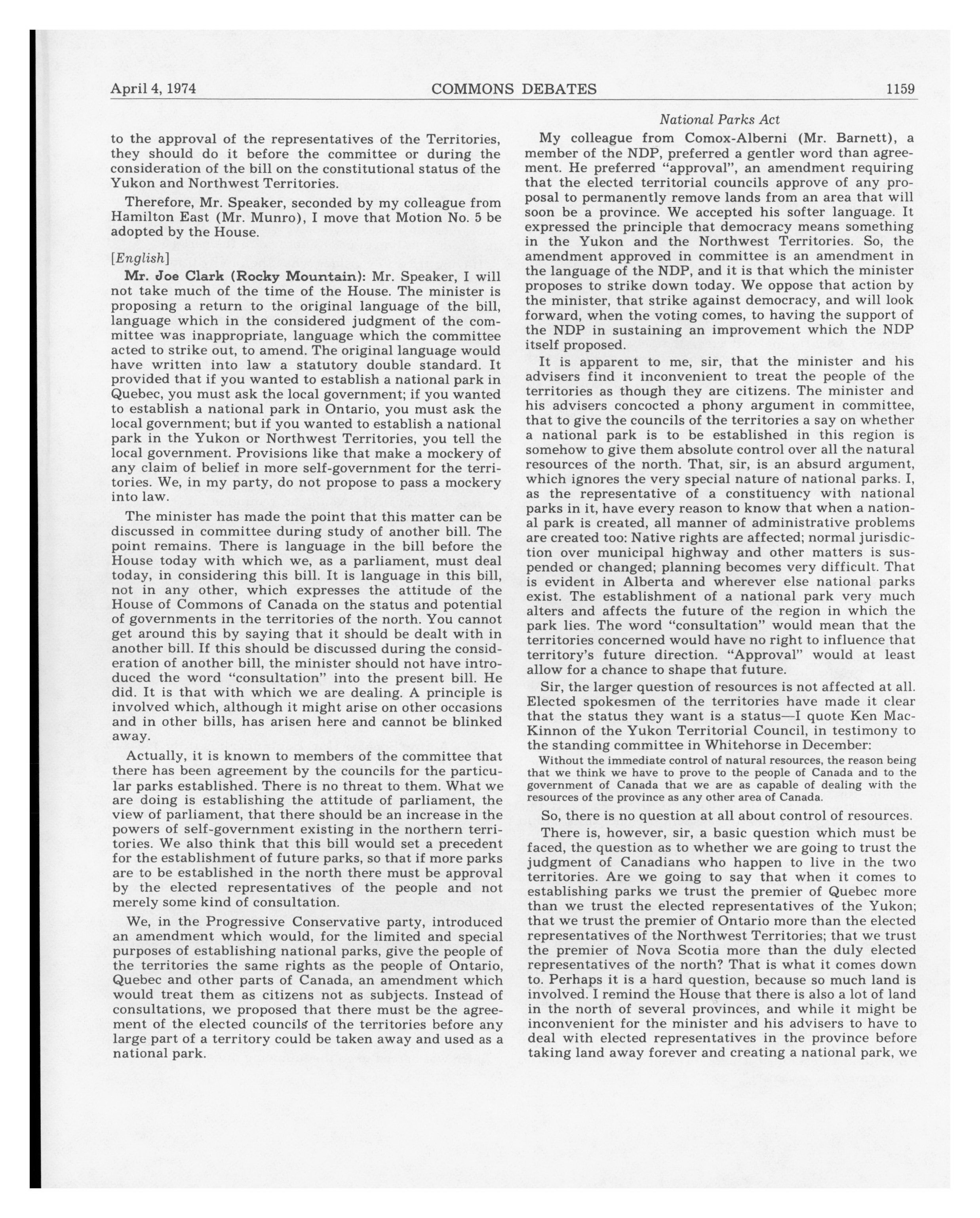 April 4, 1974 COMMONS DEBATES 1159

to the approval of the representatives of the Territories, they should do it before the committee or during the consideration of the bill on the constitutional status of the Yukon and Northwest Territories.

Therefore, Mr. Speaker, seconded by my colleague from Hamilton East (Mr. Munro), I move that Motion No. 5 be adopted by the House.

[English]

Mr. Joe Clark (Rocky Mountain): Mr. Speaker, I will not take much of the time of the House. The minister is proposing a return to the original language of the bill, language which in the considered judgment of the committee was inappropriate, language which the committee acted to strike out, to amend. The original language would have written into law a statutory double standard. It provided that if you wanted to establish a national park in Quebec, you must ask the local government; if you wanted to establish a national park in Ontario, you must ask the local government; but if you wanted to establish a national park in the Yukon or Northwest Territories, you tell the local government. Provisions like that make a mockery of any claim of belief in more self-government for the territories. We, in my party, do not propose to pass a mockery into law.

The minister has made the point that this matter can be discussed in committee during study of another bill. The point remains. There is language in the bill before the House today with which we, as a parliament, must deal today, in considering this bill. It is language in this bill, not in any other, which expresses the attitude of the House of Commons of Canada on the status and potential of governments in the territories of the north. You cannot get around this by saying that it should be dealt with in another bill. If this should be discussed during the consideration of another bill, the minister should not have introduced the word "consultation" into the present bill. He did. It is that with which we are dealing. A principle is involved which, although it might arise on other occasions and in other bills, has arisen here and cannot be blinked away.

Actually, it is known to members of the committee that there has been agreement by the councils for the particular parks established. There is no threat to them. What we are doing is establishing the attitude of parliament, the view of parliament, that there should be an increase in the powers of self-government existing in the northern territories. We also think that this bill would set a precedent for the establishment of future parks, so that if more parks are to be established in the north there must be approval by the elected representatives of the people and not merely some kind of consultation.

We, in the Progressive Conservative party, introduced an amendment which would, for the limited and special purposes of establishing national parks, give the people of the territories the same rights as the people of Ontario, Quebec and other parts of Canada, an amendment which would treat them as citizens not as subjects. Instead of consultations, we proposed that there must be the agreement of the elected councils of the territories before any large part of a territory could be taken away and used as a national park.

National Parks Act

My colleague from Comox-Alberni (Mr. Barnett), a member of the NDP, preferred a gentler word than agreement. He preferred "approval", an amendment requiring that the elected territorial councils approve of any proposal to permanently remove lands from an area that will soon be a province. We accepted his softer language. It expressed the principle that democracy means something in the Yukon and the Northwest Territories. So, the amendment approved in committee is an amendment in the language of the NDP, and it is that which the minister proposes to strike down today. We oppose that action by the minister, that strike against democracy, and will look forward, when the voting comes, to having the support of the NDP in sustaining an improvement which the NDP itself proposed.

It is apparent to me, sir, that the minister and his advisers find it inconvenient to treat the people of the territories as though they are citizens. The minister and his advisers concocted a phony argument in committee, that to give the councils of the territories a say on whether a national park is to be established in this region is somehow to give them absolute control over all the natural resources of the north. That, sir, is an absurd argument, which ignores the very special nature of national parks. I, as the representative of a constituency with national parks in it, have every reason to know that when a national park is created, all manner of administrative problems are created too: Native rights are affected; normal jurisdiction over municipal highway and other matters is suspended or changed; planning becomes very difficult. That is evident in Alberta and wherever else national parks exist. The establishment of a national park very much alters and affects the future of the region in which the park lies. The word "consultation" would mean that the territories concerned would have no right to influence that territory's future direction. "Approval" would at least allow for a chance to shape that future.

Sir, the larger question of resources is not affected at all. Elected spokesmen of the territories have made it clear that the status they want is a status—I quote Ken MacKinnon of the Yukon Territorial Council, in testimony to the standing committee in Whitehorse in December:

Without the immediate control of natural resources, the reason being that we think we have to prove to the people of Canada and to the government of Canada that we are as capable of dealing with the resources of the province as any other area of Canada.

So, there is no question at all about control of resources.

There is, however, sir, a basic question which must be faced, the question as to whether we are going to trust the judgment of Canadians who happen to live in the two territories. Are we going to say that when it comes to establishing parks we trust the premier of Quebec more than we trust the elected representatives of the Yukon; that we trust the premier of Ontario more than the elected representatives of the Northwest Territories; that we trust the premier of Nova Scotia more than the duly elected representatives of the north? That is what it comes down to. Perhaps it is a hard question, because so much land is involved. I remind the House that there is also a lot of land in the north of several provinces, and while it might be inconvenient for the minister and his advisers to have to deal with elected representatives in the province before taking land away forever and creating a national park, we